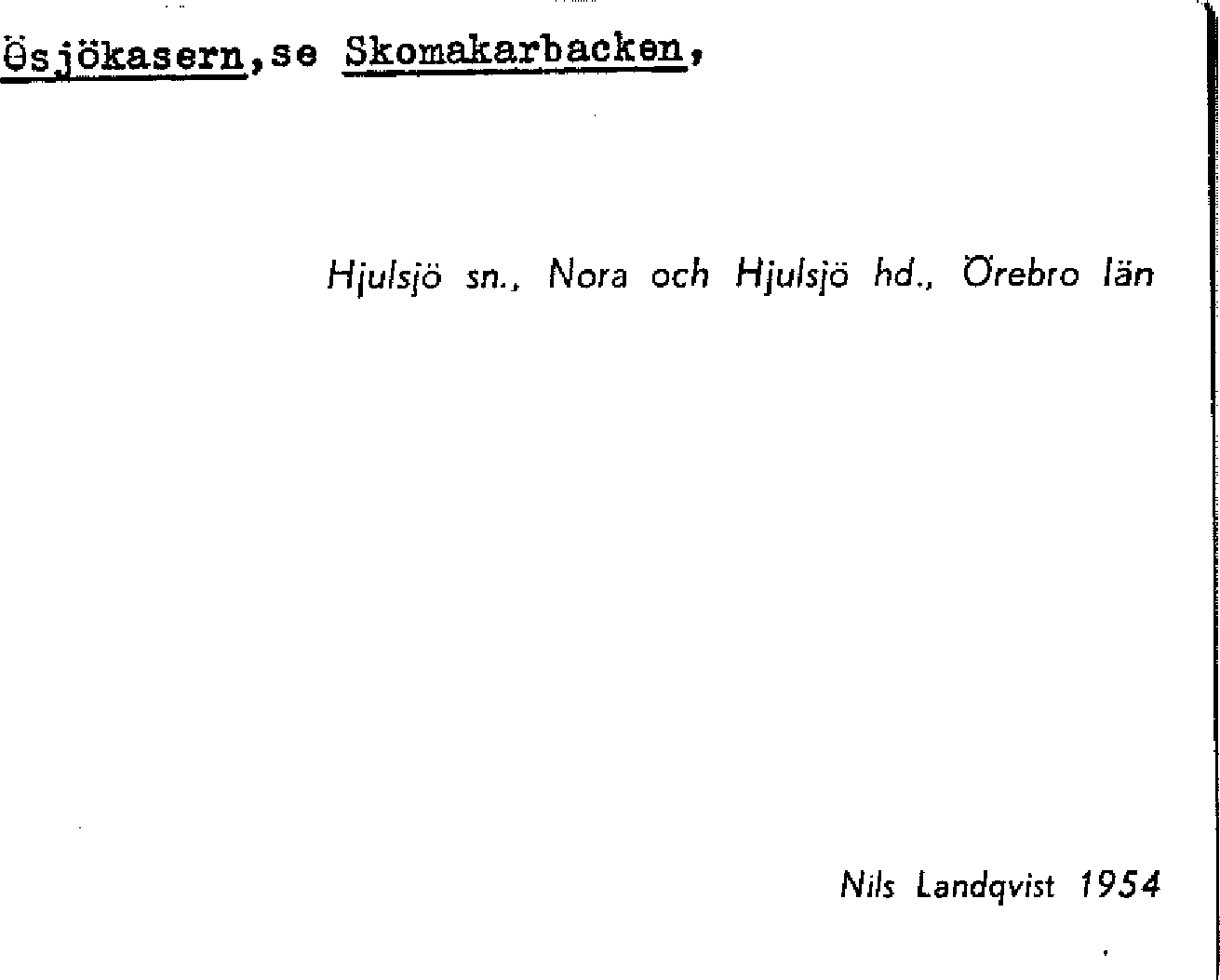 Ösjökasern,se Skomakarbacken,

Hjulsjö sn., Nora och Hjulsjö hd., Örebro län

Nils Landqvist 1954